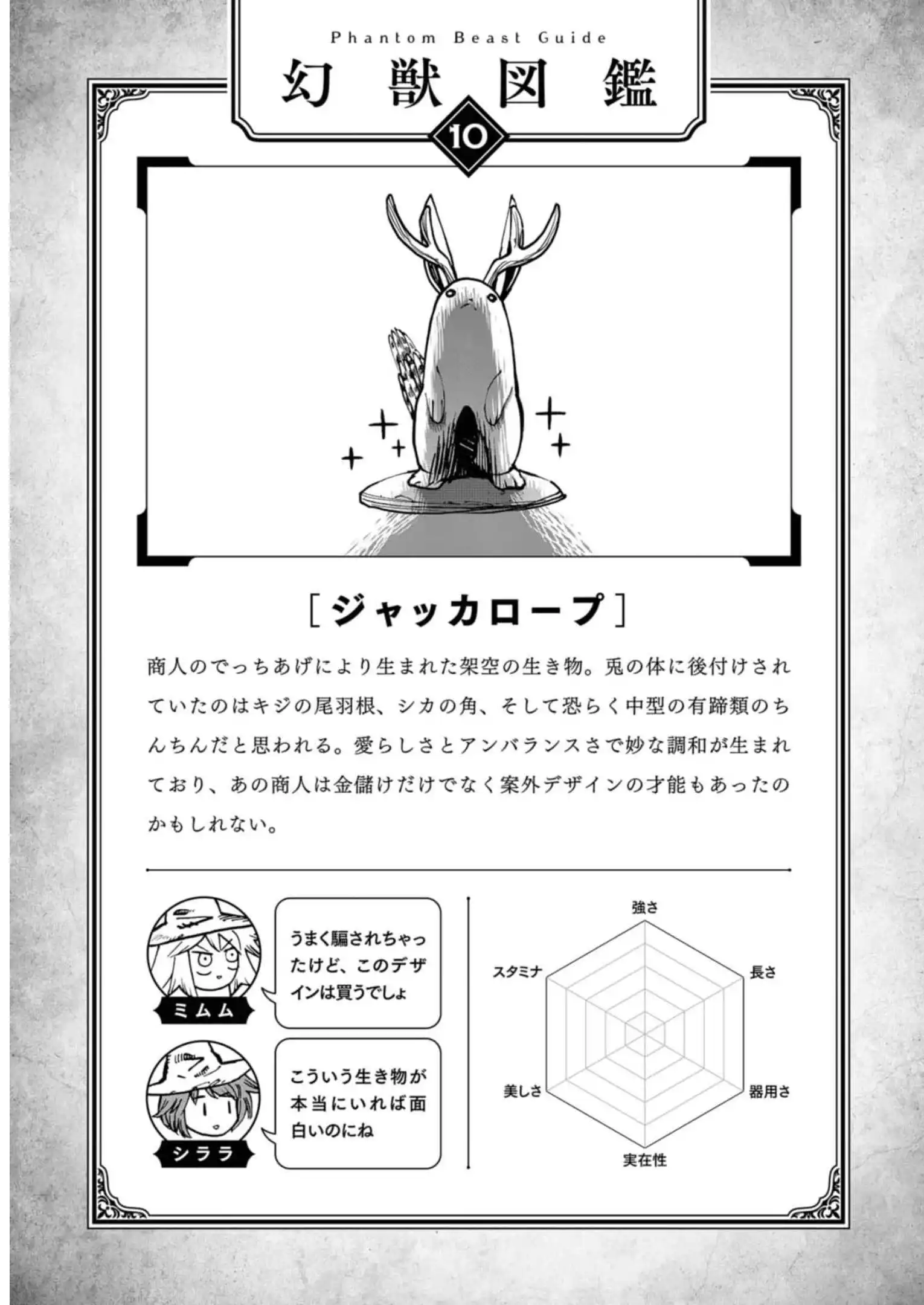 Phantom Beast Guide

幻獣図鑑

10

［ジャッカロープ］

商人のでっちあげにより生まれた架空の生き物。兎の体に後付けされていたのはキジの尾羽根、シカの角、そして恐らく中型の有蹄類のちんちんだと思われる。愛らしさとアンバランスさで妙な調和が生まれており、あの商人は金儲けだけでなく案外デザインの才能もあったのかもしれない。

ミムム

うまく騙されちゃったけど、このデザインは買うでしょ

シララ

こういう生き物が本当にいれば面白いのにね

強さ

長さ

器用さ

実在性

美しさ

スタミナ